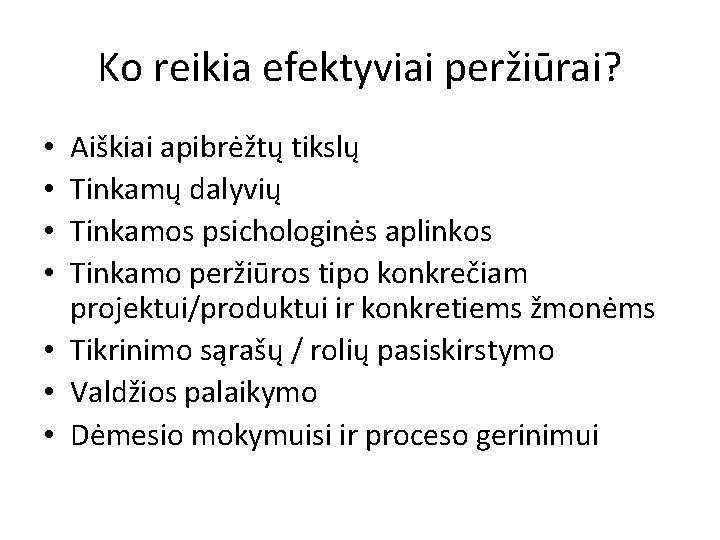 Ko reikia efektyviai peržiūrai?

• Aiškiai apibrėžtų tikslų
• Tinkamų dalyvių
• Tinkamos psichologinės aplinkos
• Tinkamo peržiūros tipo konkrečiam projektui/produktui ir konkretiems žmonėms
• Tikrinimo sąrašų / rolių pasiskirstymo
• Valdžios palaikymo
• Dėmesio mokymuisi ir proceso gerinimui